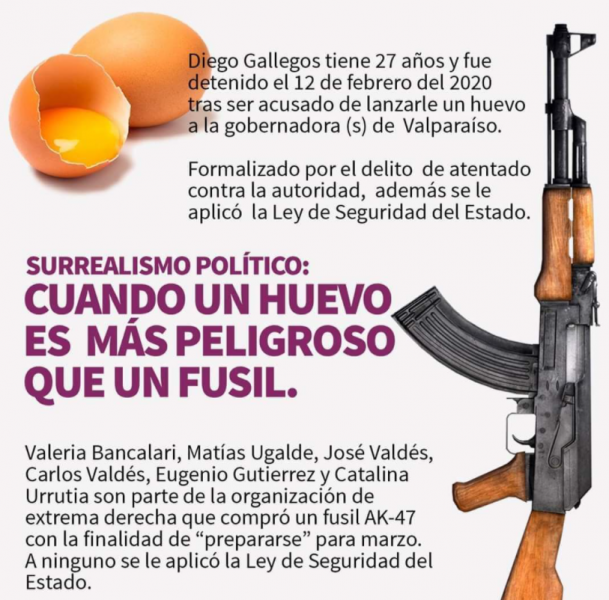 Diego Gallegos tiene 27 años y fue detenido el 12 de febrero del 2020 tras ser acusado de lanzarle un huevo a la gobernadora (s) de Valparaíso.

Formalizado por el delito de atentado contra la autoridad, además se le aplicó la Ley de Seguridad del Estado.

SURREALISMO POLÍTICO:
CUANDO UN HUEVO ES MÁS PELIGROSO QUE UN FUSIL.

Valeria Bancalari, Matías Ugalde, José Valdés, Carlos Valdés, Eugenio Gutierrez y Catalina Urrutia son parte de la organización de extrema derecha que compró un fusil AK-47 con la finalidad de "prepararse" para marzo. A ninguno se le aplicó la Ley de Seguridad del Estado.